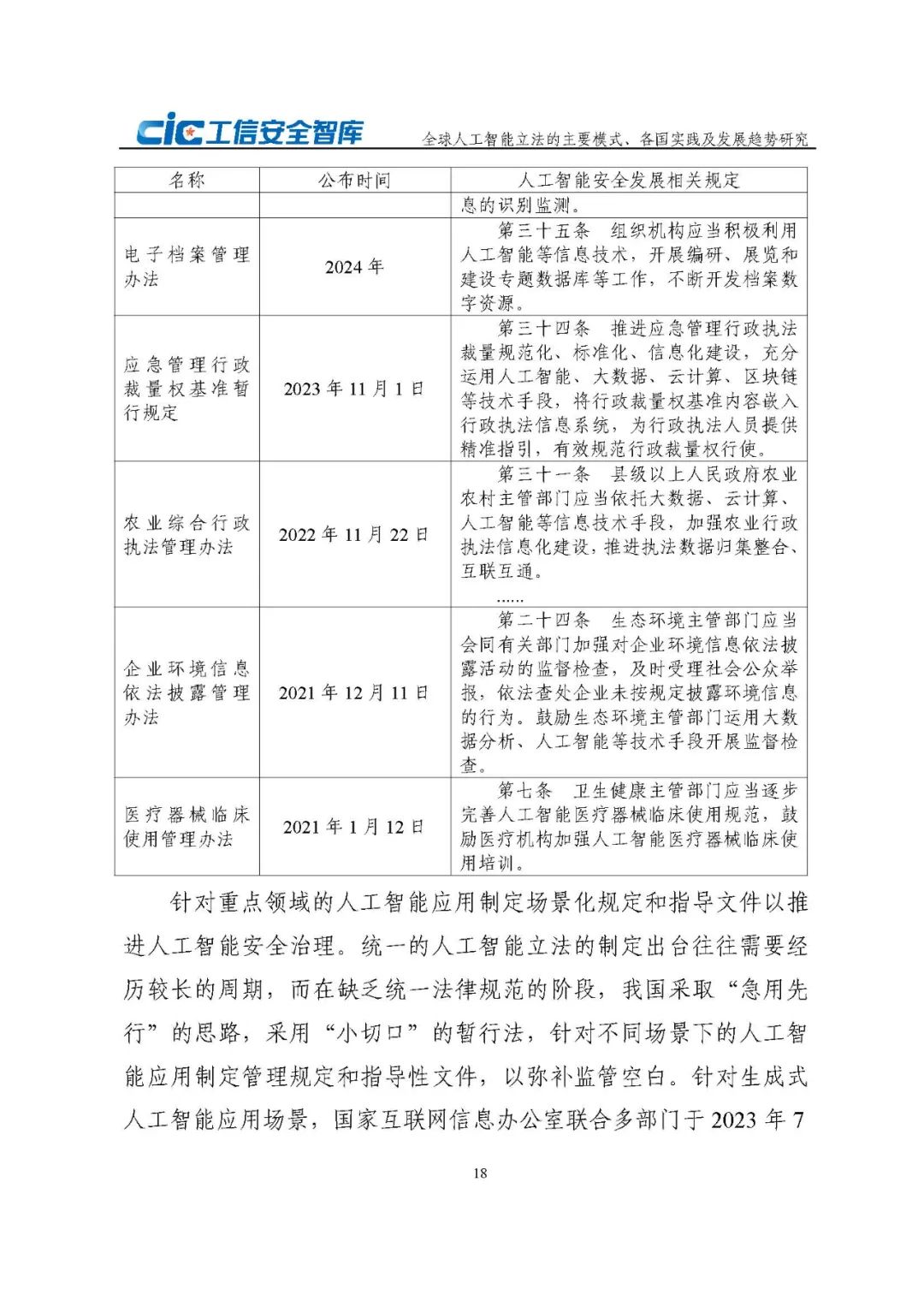 CIC工信安全智库　全球人工智能立法的主要模式、各国实践及发展趋势研究

| 名称 | 公布时间 | 人工智能安全发展相关规定 |
|---|---|---|
| | | 息的识别监测。 |
| 电子档案管理办法 | 2024年 | 第三十五条　组织机构应当积极利用人工智能等信息技术，开展编研、展览和建设专题数据库等工作，不断开发档案数字资源。 |
| 应急管理行政裁量权基准暂行规定 | 2023年11月1日 | 第三十四条　推进应急管理行政执法裁量规范化、标准化、信息化建设，充分运用人工智能、大数据、云计算、区块链等技术手段，将行政裁量权基准内容嵌入行政执法信息系统，为行政执法人员提供精准指引，有效规范行政裁量权行使。 |
| 农业综合行政执法管理办法 | 2022年11月22日 | 第三十一条　县级以上人民政府农业农村主管部门应当依托大数据、云计算、人工智能等信息技术手段，加强农业行政执法信息化建设，推进执法数据归集整合、互联互通。 …… |
| 企业环境信息依法披露管理办法 | 2021年12月11日 | 第二十四条　生态环境主管部门应当会同有关部门加强对企业环境信息依法披露活动的监督检查，及时受理社会公众举报，依法查处企业未按规定披露环境信息的行为。鼓励生态环境主管部门运用大数据分析、人工智能等技术手段开展监督检查。 |
| 医疗器械临床使用管理办法 | 2021年1月12日 | 第七条　卫生健康主管部门应当逐步完善人工智能医疗器械临床使用规范，鼓励医疗机构加强人工智能医疗器械临床使用培训。 |

针对重点领域的人工智能应用制定场景化规定和指导文件以推进人工智能安全治理。统一的人工智能立法的制定出台往往需要经历较长的周期，而在缺乏统一法律规范的阶段，我国采取“急用先行”的思路，采用“小切口”的暂行法，针对不同场景下的人工智能应用制定管理规定和指导性文件，以弥补监管空白。针对生成式人工智能应用场景，国家互联网信息办公室联合多部门于2023年7

18